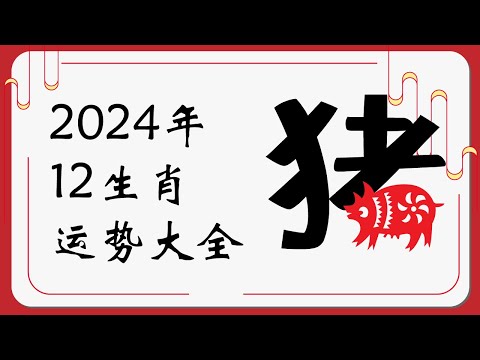 2024年
12生肖
运势大全

猪